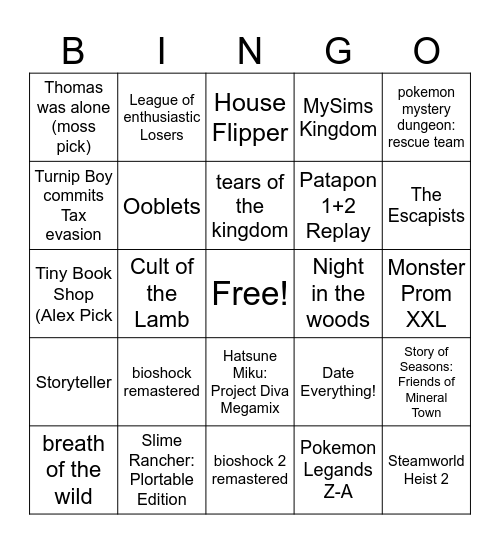 | B | I | N | G | O |
|---|---|---|---|---|
| Thomas was alone (moss pick) | League of enthusiastic Losers | House Flipper | MySims Kingdom | pokemon mystery dungeon: rescue team |
| Turnip Boy commits Tax evasion | Ooblets | tears of the kingdom | Patapon 1+2 Replay | The Escapists |
| Tiny Book Shop (Alex Pick | Cult of the Lamb | Free! | Night in the woods | Monster Prom XXL |
| Storyteller | bioshock remastered | Hatsune Miku: Project Diva Megamix | Date Everything! | Story of Seasons: Friends of Mineral Town |
| breath of the wild | Slime Rancher: Plortable Edition | bioshock 2 remastered | Pokemon Legands Z-A | Steamworld Heist 2 |